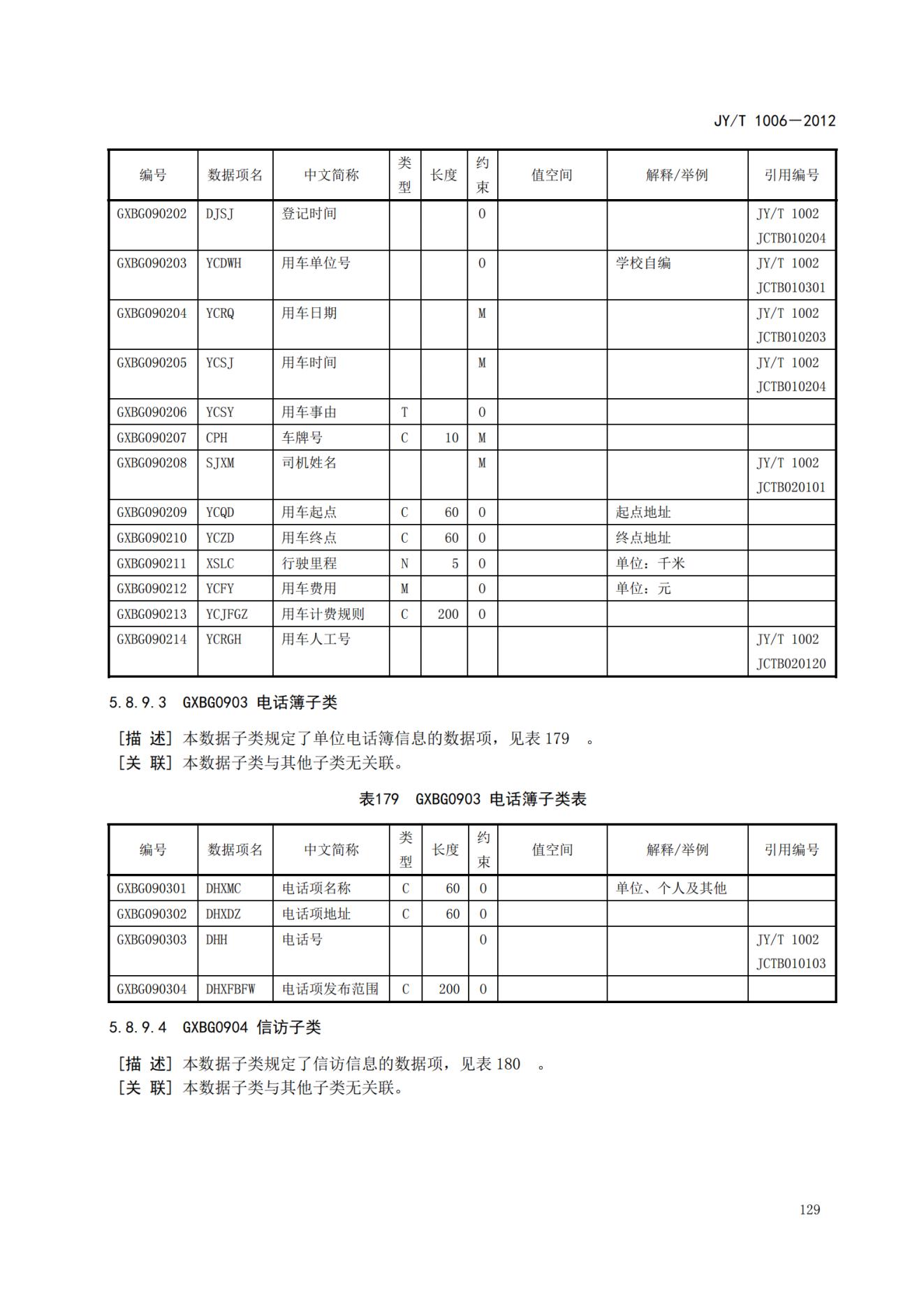 JY/T 1006—2012

| 编号 | 数据项名 | 中文简称 | 类型 | 长度 | 约束 | 值空间 | 解释/举例 | 引用编号 |
|---|---|---|---|---|---|---|---|---|
| GXBG090202 | DJSJ | 登记时间 | | | O | | | JY/T 1002 JCTB010204 |
| GXBG090203 | YCDWH | 用车单位号 | | | O | | 学校自编 | JY/T 1002 JCTB010301 |
| GXBG090204 | YCRQ | 用车日期 | | | M | | | JY/T 1002 JCTB010203 |
| GXBG090205 | YCSJ | 用车时间 | | | M | | | JY/T 1002 JCTB010204 |
| GXBG090206 | YCSY | 用车事由 | T | | O | | | |
| GXBG090207 | CPH | 车牌号 | C | 10 | M | | | |
| GXBG090208 | SJXM | 司机姓名 | | | M | | | JY/T 1002 JCTB020101 |
| GXBG090209 | YCQD | 用车起点 | C | 60 | O | | 起点地址 | |
| GXBG090210 | YCZD | 用车终点 | C | 60 | O | | 终点地址 | |
| GXBG090211 | XSLC | 行驶里程 | N | 5 | O | | 单位：千米 | |
| GXBG090212 | YCFY | 用车费用 | M | | O | | 单位：元 | |
| GXBG090213 | YCJFGZ | 用车计费规则 | C | 200 | O | | | |
| GXBG090214 | YCRGH | 用车人工号 | | | | | | JY/T 1002 JCTB020120 |

5.8.9.3 GXBG0903 电话簿子类

[描 述] 本数据子类规定了单位电话簿信息的数据项，见表 179 。
[关 联] 本数据子类与其他子类无关联。

表179 GXBG0903 电话簿子类表

| 编号 | 数据项名 | 中文简称 | 类型 | 长度 | 约束 | 值空间 | 解释/举例 | 引用编号 |
|---|---|---|---|---|---|---|---|---|
| GXBG090301 | DHXMC | 电话项名称 | C | 60 | O | | 单位、个人及其他 | |
| GXBG090302 | DHXDZ | 电话项地址 | C | 60 | O | | | |
| GXBG090303 | DHH | 电话号 | | | O | | | JY/T 1002 JCTB010103 |
| GXBG090304 | DHXFBFW | 电话项发布范围 | C | 200 | O | | | |

5.8.9.4 GXBG0904 信访子类

[描 述] 本数据子类规定了信访信息的数据项，见表 180 。
[关 联] 本数据子类与其他子类无关联。

129